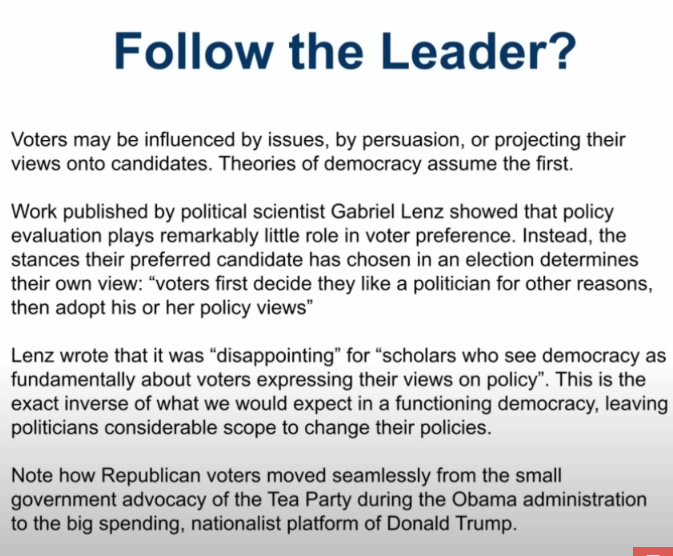 Follow the Leader?

Voters may be influenced by issues, by persuasion, or projecting their views onto candidates. Theories of democracy assume the first.

Work published by political scientist Gabriel Lenz showed that policy evaluation plays remarkably little role in voter preference. Instead, the stances their preferred candidate has chosen in an election determines their own view: "voters first decide they like a politician for other reasons, then adopt his or her policy views"

Lenz wrote that it was "disappointing" for "scholars who see democracy as fundamentally about voters expressing their views on policy". This is the exact inverse of what we would expect in a functioning democracy, leaving politicians considerable scope to change their policies.

Note how Republican voters moved seamlessly from the small government advocacy of the Tea Party during the Obama administration to the big spending, nationalist platform of Donald Trump.